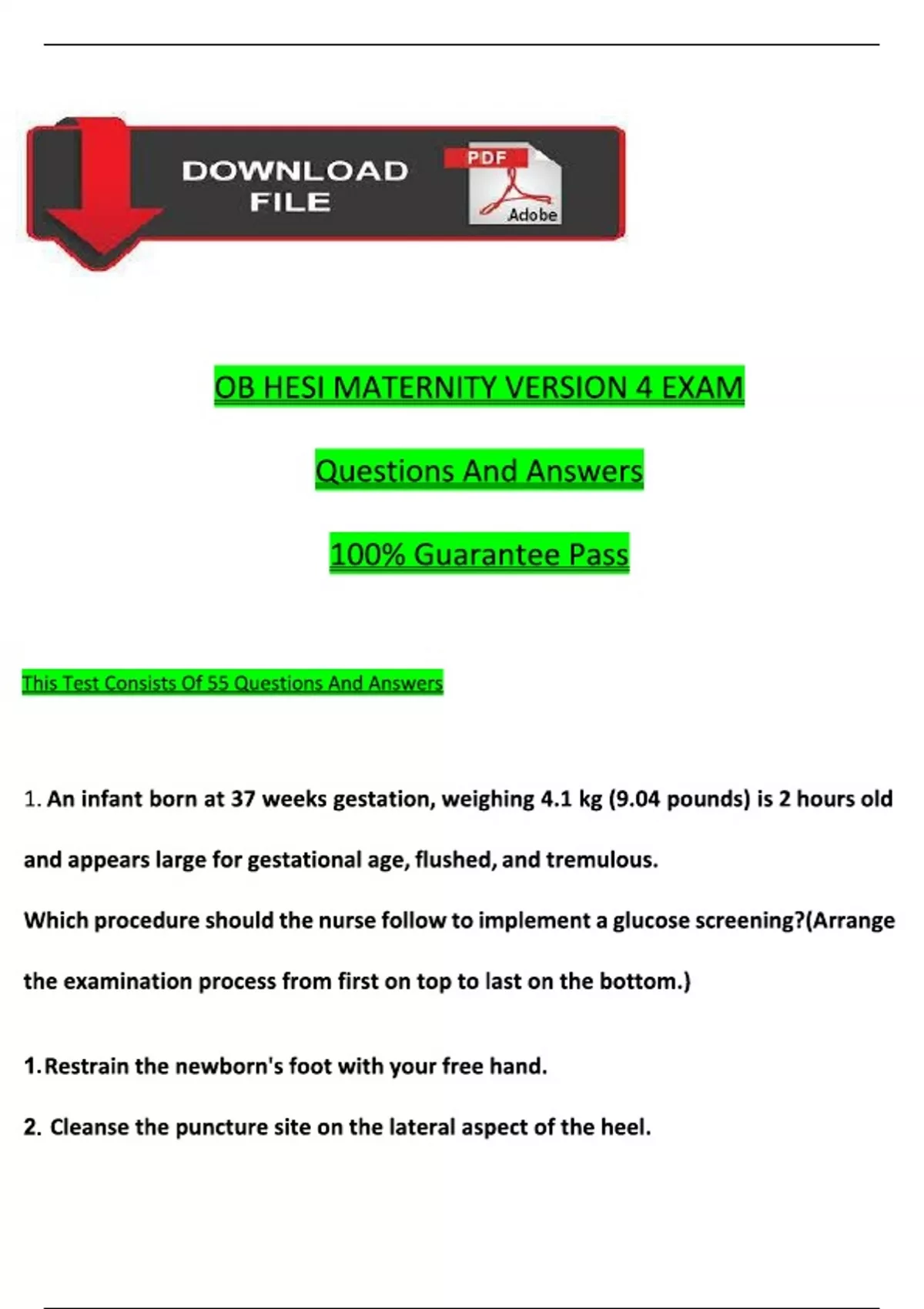 DOWNLOAD FILE

PDF

Adobe

OB HESI MATERNITY VERSION 4 EXAM

Questions And Answers

100% Guarantee Pass

This Test Consists Of 55 Questions And Answers

1. An infant born at 37 weeks gestation, weighing 4.1 kg (9.04 pounds) is 2 hours old and appears large for gestational age, flushed, and tremulous.

Which procedure should the nurse follow to implement a glucose screening?(Arrange the examination process from first on top to last on the bottom.)

1.Restrain the newborn's foot with your free hand.

2. Cleanse the puncture site on the lateral aspect of the heel.